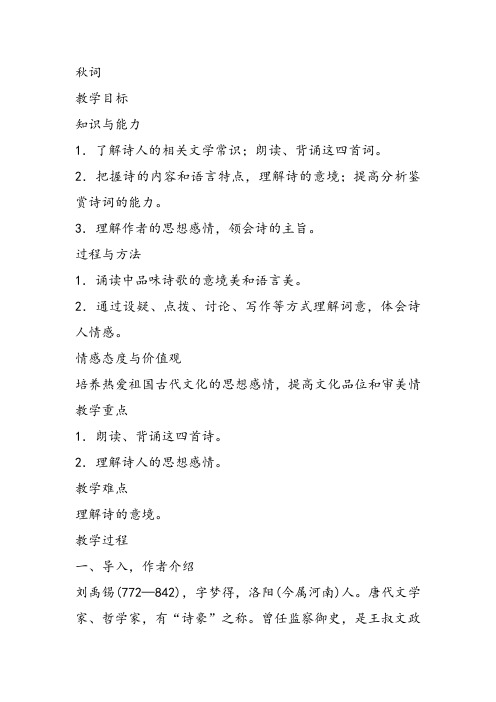 秋词

教学目标

知识与能力

1．了解诗人的相关文学常识；朗读、背诵这四首词。

2．把握诗的内容和语言特点，理解诗的意境；提高分析鉴赏诗词的能力。

3．理解作者的思想感情，领会诗的主旨。

过程与方法

1．诵读中品味诗歌的意境美和语言美。

2．通过设疑、点拨、讨论、写作等方式理解词意，体会诗人情感。

情感态度与价值观

培养热爱祖国古代文化的思想感情，提高文化品位和审美情

教学重点

1．朗读、背诵这四首诗。

2．理解诗人的思想感情。

教学难点

理解诗的意境。

教学过程

一、导入，作者介绍

刘禹锡(772—842)，字梦得，洛阳(今属河南)人。唐代文学家、哲学家，有“诗豪”之称。曾任监察御史，是王叔文政